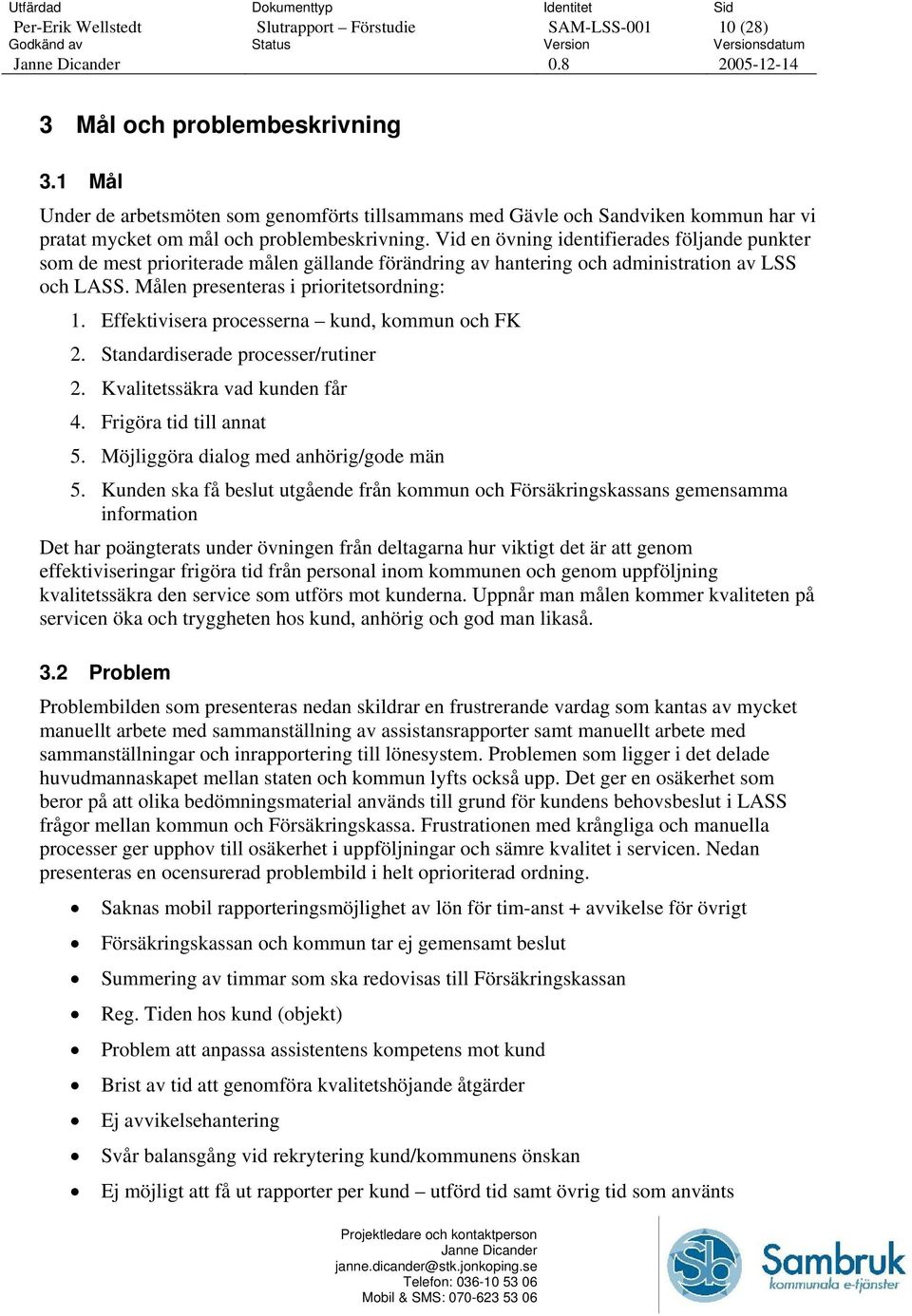 | Utfärdad | Dokumenttyp | Identitet | Sid |
|---|---|---|---|
| Per-Erik Wellstedt | Slutrapport – Förstudie | SAM-LSS-001 | 10 (28) |
| Godkänd av | Status | Version | Versionsdatum |
| Janne Dicander | | 0.8 | 2005-12-14 |

3 Mål och problembeskrivning

3.1 Mål

Under de arbetsmöten som genomförts tillsammans med Gävle och Sandviken kommun har vi pratat mycket om mål och problembeskrivning. Vid en övning identifierades följande punkter som de mest prioriterade målen gällande förändring av hantering och administration av LSS och LASS. Målen presenteras i prioritetsordning:

1. Effektivisera processerna – kund, kommun och FK
2. Standardiserade processer/rutiner
2. Kvalitetssäkra vad kunden får
4. Frigöra tid till annat
5. Möjliggöra dialog med anhörig/gode män
5. Kunden ska få beslut utgående från kommun och Försäkringskassans gemensamma information

Det har poängterats under övningen från deltagarna hur viktigt det är att genom effektiviseringar frigöra tid från personal inom kommunen och genom uppföljning kvalitetssäkra den service som utförs mot kunderna. Uppnår man målen kommer kvaliteten på servicen öka och tryggheten hos kund, anhörig och god man likaså.

3.2 Problem

Problembilden som presenteras nedan skildrar en frustrerande vardag som kantas av mycket manuellt arbete med sammanställning av assistansrapporter samt manuellt arbete med sammanställningar och inrapportering till lönesystem. Problemen som ligger i det delade huvudmannaskapet mellan staten och kommun lyfts också upp. Det ger en osäkerhet som beror på att olika bedömningsmaterial används till grund för kundens behovsbeslut i LASS frågor mellan kommun och Försäkringskassa. Frustrationen med krångliga och manuella processer ger upphov till osäkerhet i uppföljningar och sämre kvalitet i servicen. Nedan presenteras en ocensurerad problembild i helt oprioriterad ordning.

• Saknas mobil rapporteringsmöjlighet av lön för tim-anst + avvikelse för övrigt
• Försäkringskassan och kommun tar ej gemensamt beslut
• Summering av timmar som ska redovisas till Försäkringskassan
• Reg. Tiden hos kund (objekt)
• Problem att anpassa assistentens kompetens mot kund
• Brist av tid att genomföra kvalitetshöjande åtgärder
• Ej avvikelsehantering
• Svår balansgång vid rekrytering kund/kommunens önskan
• Ej möjligt att få ut rapporter per kund – utförd tid samt övrig tid som använts

Projektledare och kontaktperson
Janne Dicander
janne.dicander@stk.jonkoping.se
Telefon: 036-10 53 06
Mobil & SMS: 070-623 53 06

Sb
Sambruk
kommunala e-tjänster